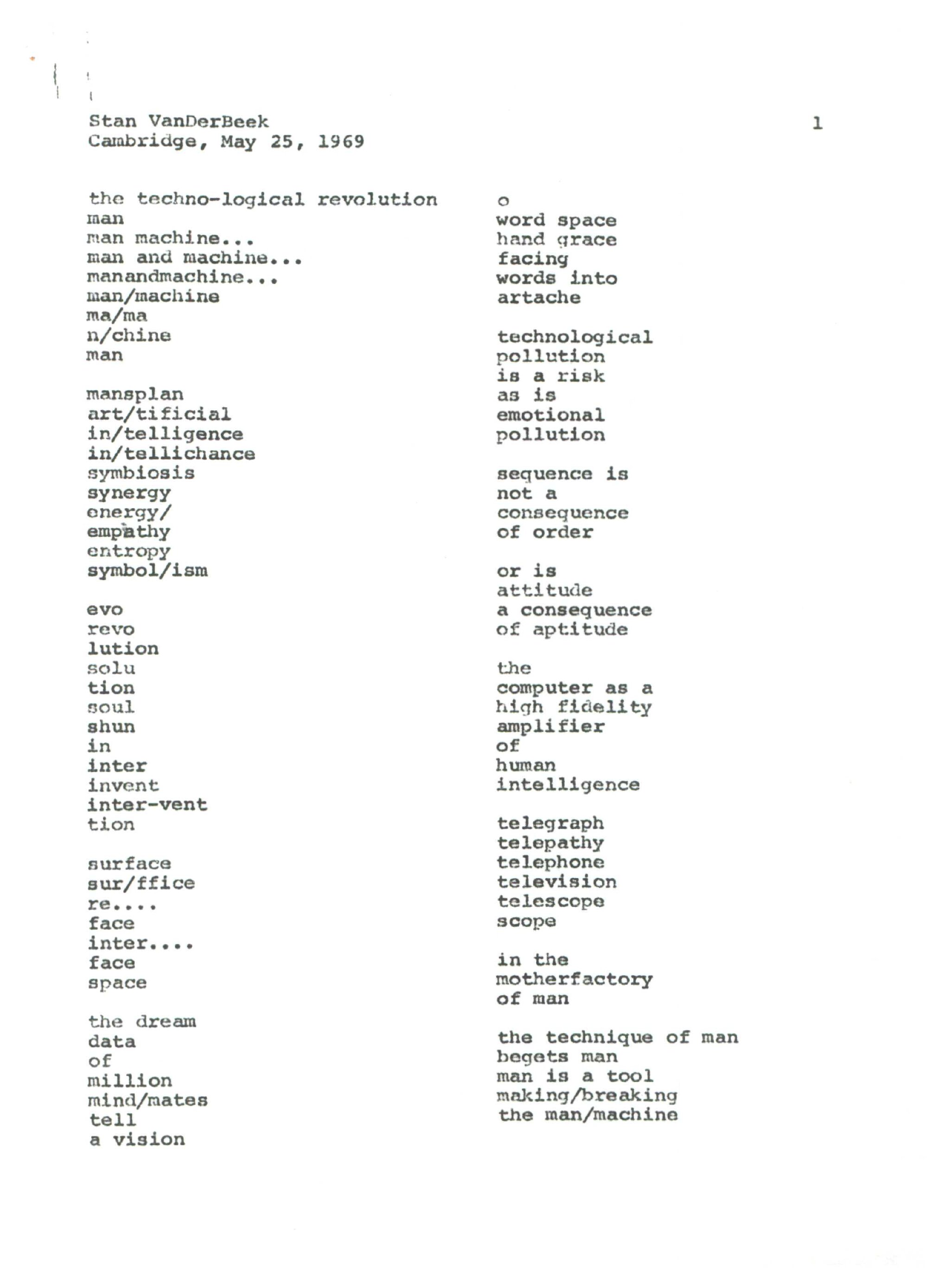 Stan VanDerBeek
Cambridge, May 25, 1969

1

the techno-logical revolution
man
man machine...
man and machine...
manandmachine...
man/machine
ma/ma
n/chine
man

mansplan
art/tificial
in/telligence
in/tellichance
symbiosis
synergy
energy/
empathy
entropy
symbol/ism

evo
revo
lution
solu
tion
soul
shun
in
inter
invent
inter-vent
tion

surface
sur/ffice
re....
face
inter....
face
space

the dream
data
of
million
mind/mates
tell
a vision

o
word space
hand grace
facing
words into
artache

technological
pollution
is a risk
as is
emotional
pollution

sequence is
not a
consequence
of order

or is
attitude
a consequence
of aptitude

the
computer as a
high fidelity
amplifier
of
human
intelligence

telegraph
telepathy
telephone
television
telescope
scope

in the
motherfactory
of man

the technique of man
begets man
man is a tool
making/breaking
the man/machine